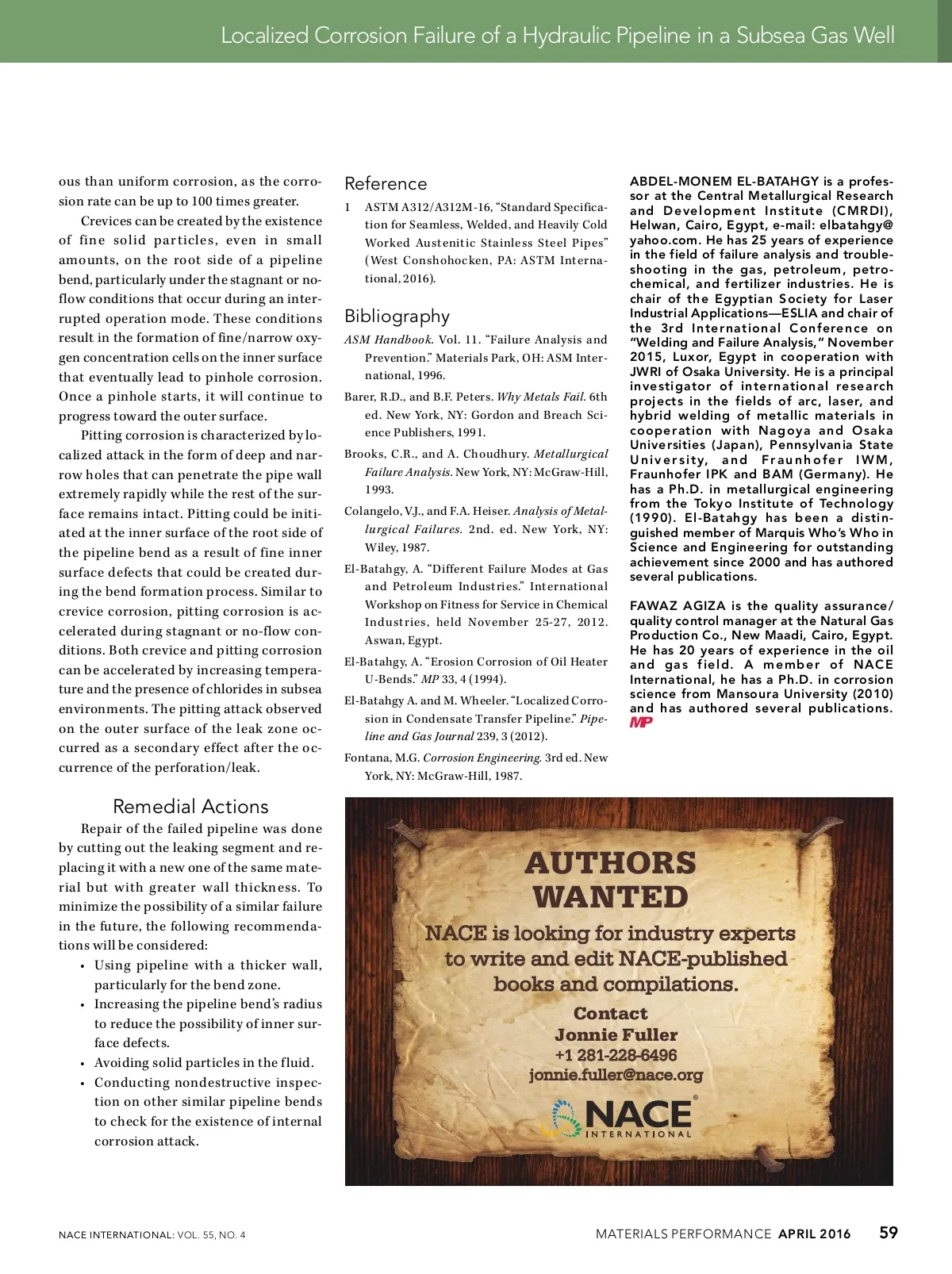 Localized Corrosion Failure of a Hydraulic Pipeline in a Subsea Gas Well

ous than uniform corrosion, as the corrosion rate can be up to 100 times greater.

Crevices can be created by the existence of fine solid particles, even in small amounts, on the root side of a pipeline bend, particularly under the stagnant or no-flow conditions that occur during an interrupted operation mode. These conditions result in the formation of fine/narrow oxygen concentration cells on the inner surface that eventually lead to pinhole corrosion. Once a pinhole starts, it will continue to progress toward the outer surface.

Pitting corrosion is characterized by localized attack in the form of deep and narrow holes that can penetrate the pipe wall extremely rapidly while the rest of the surface remains intact. Pitting could be initiated at the inner surface of the root side of the pipeline bend as a result of fine inner surface defects that could be created during the bend formation process. Similar to crevice corrosion, pitting corrosion is accelerated during stagnant or no-flow conditions. Both crevice and pitting corrosion can be accelerated by increasing temperature and the presence of chlorides in subsea environments. The pitting attack observed on the outer surface of the leak zone occurred as a secondary effect after the occurrence of the perforation/leak.

Remedial Actions

Repair of the failed pipeline was done by cutting out the leaking segment and replacing it with a new one of the same material but with greater wall thickness. To minimize the possibility of a similar failure in the future, the following recommendations will be considered:

• Using pipeline with a thicker wall, particularly for the bend zone.
• Increasing the pipeline bend's radius to reduce the possibility of inner surface defects.
• Avoiding solid particles in the fluid.
• Conducting nondestructive inspection on other similar pipeline bends to check for the existence of internal corrosion attack.

Reference

1 ASTM A312/A312M-16, "Standard Specification for Seamless, Welded, and Heavily Cold Worked Austenitic Stainless Steel Pipes" (West Conshohocken, PA: ASTM International, 2016).

Bibliography

ASM Handbook. Vol. 11. "Failure Analysis and Prevention." Materials Park, OH: ASM International, 1996.

Barer, R.D., and B.F. Peters. Why Metals Fail. 6th ed. New York, NY: Gordon and Breach Science Publishers, 1991.

Brooks, C.R., and A. Choudhury. Metallurgical Failure Analysis. New York, NY: McGraw-Hill, 1993.

Colangelo, V.J., and F.A. Heiser. Analysis of Metallurgical Failures. 2nd. ed. New York, NY: Wiley, 1987.

El-Batahgy, A. "Different Failure Modes at Gas and Petroleum Industries." International Workshop on Fitness for Service in Chemical Industries, held November 25-27, 2012. Aswan, Egypt.

El-Batahgy, A. "Erosion Corrosion of Oil Heater U-Bends." MP 33, 4 (1994).

El-Batahgy A. and M. Wheeler. "Localized Corrosion in Condensate Transfer Pipeline." Pipeline and Gas Journal 239, 3 (2012).

Fontana, M.G. Corrosion Engineering. 3rd ed. New York, NY: McGraw-Hill, 1987.

ABDEL-MONEM EL-BATAHGY is a professor at the Central Metallurgical Research and Development Institute (CMRDI), Helwan, Cairo, Egypt, e-mail: elbatahgy@yahoo.com. He has 25 years of experience in the field of failure analysis and troubleshooting in the gas, petroleum, petrochemical, and fertilizer industries. He is chair of the Egyptian Society for Laser Industrial Applications—ESLIA and chair of the 3rd International Conference on "Welding and Failure Analysis," November 2015, Luxor, Egypt in cooperation with JWRI of Osaka University. He is a principal investigator of international research projects in the fields of arc, laser, and hybrid welding of metallic materials in cooperation with Nagoya and Osaka Universities (Japan), Pennsylvania State University, and Fraunhofer IWM, Fraunhofer IPK and BAM (Germany). He has a Ph.D. in metallurgical engineering from the Tokyo Institute of Technology (1990). El-Batahgy has been a distinguished member of Marquis Who's Who in Science and Engineering for outstanding achievement since 2000 and has authored several publications.

FAWAZ AGIZA is the quality assurance/quality control manager at the Natural Gas Production Co., New Maadi, Cairo, Egypt. He has 20 years of experience in the oil and gas field. A member of NACE International, he has a Ph.D. in corrosion science from Mansoura University (2010) and has authored several publications. MP

AUTHORS WANTED
NACE is looking for industry experts to write and edit NACE-published books and compilations.
Contact
Jonnie Fuller
+1 281-228-6496
jonnie.fuller@nace.org
NACE® INTERNATIONAL

NACE INTERNATIONAL: VOL. 55, NO. 4    MATERIALS PERFORMANCE APRIL 2016    59